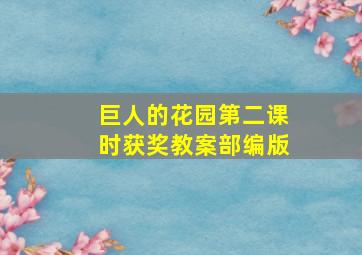 巨人的花园第二课时获奖教案部编版